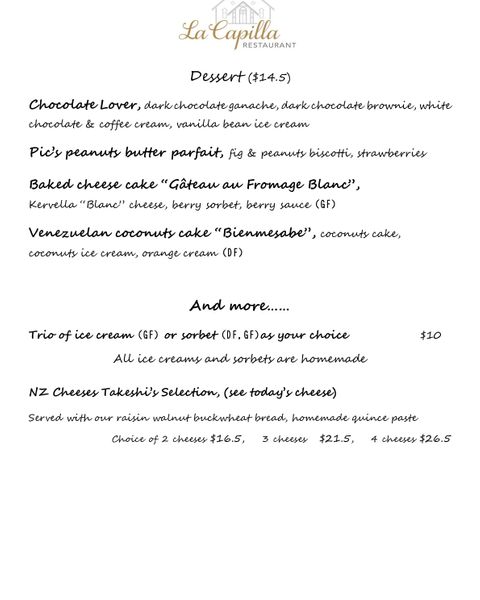 La Capilla
RESTAURANT

Dessert ($14.5)

Chocolate Lover, dark chocolate ganache, dark chocolate brownie, white chocolate & coffee cream, vanilla bean ice cream

Pic's peanuts butter parfait, fig & peanuts biscotti, strawberries

Baked cheese cake "Gâteau au Fromage Blanc", Kervella "Blanc" cheese, berry sorbet, berry sauce (GF)

Venezuelan coconuts cake "Bienmesabe", coconuts cake, coconuts ice cream, orange cream (DF)

And more……

Trio of ice cream (GF) or sorbet (DF, GF) as your choice $10

All ice creams and sorbets are homemade

NZ Cheeses Takeshi's Selection, (see today's cheese)

Served with our raisin walnut buckwheat bread, homemade quince paste

Choice of 2 cheeses $16.5, 3 cheeses $21.5, 4 cheeses $26.5